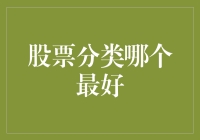 股票分类哪个最好